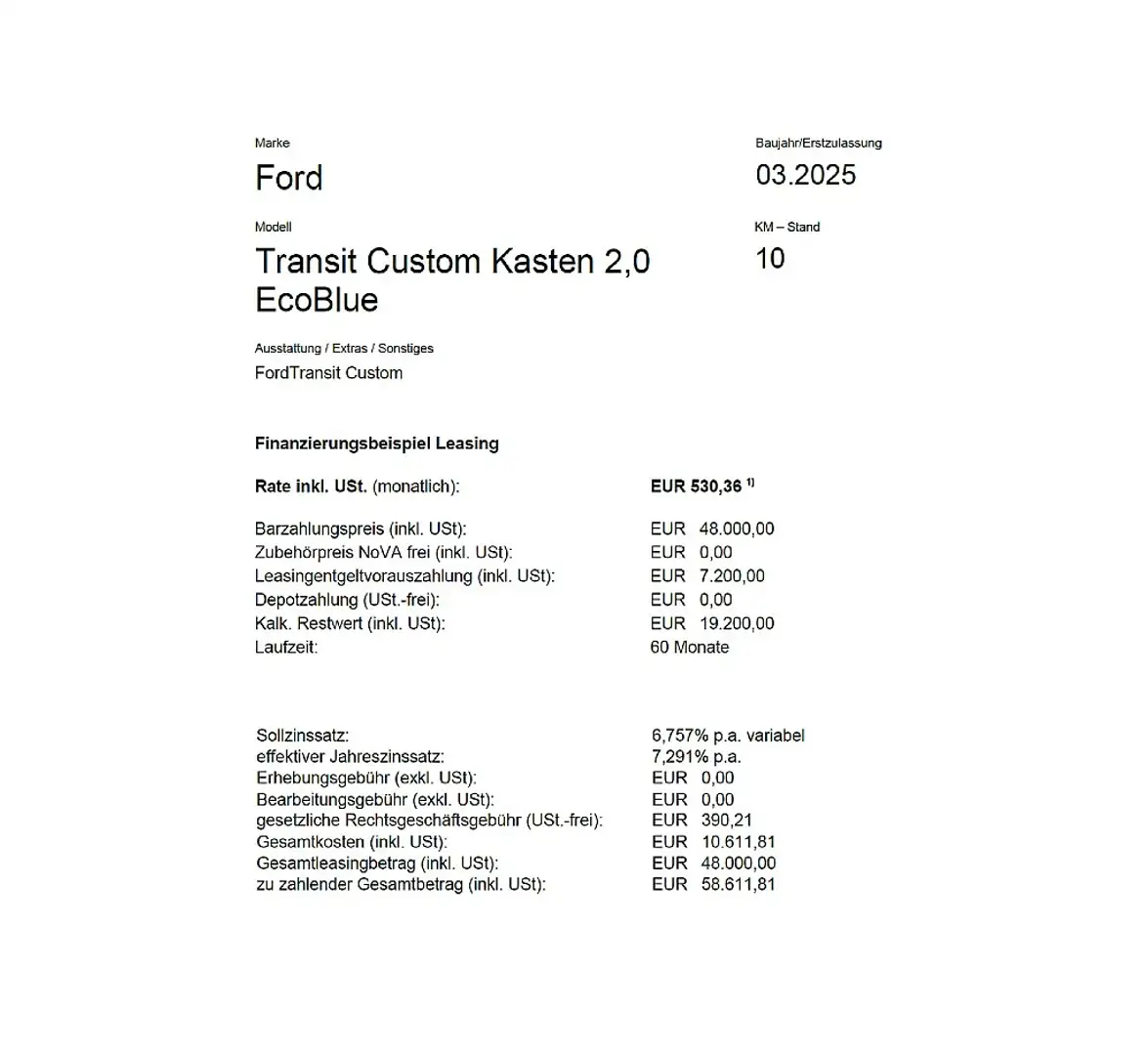 Marke
Ford

Baujahr/Erstzulassung
03.2025

Modell
Transit Custom Kasten 2,0 EcoBlue

KM – Stand
10

Ausstattung / Extras / Sonstiges
FordTransit Custom

Finanzierungsbeispiel Leasing

Rate inkl. USt. (monatlich): EUR 530,36 $^{1)}$

Barzahlungspreis (inkl. USt): EUR 48.000,00
Zubehörpreis NoVA frei (inkl. USt): EUR 0,00
Leasingentgeltvorauszahlung (inkl. USt): EUR 7.200,00
Depotzahlung (USt.-frei): EUR 0,00
Kalk. Restwert (inkl. USt): EUR 19.200,00
Laufzeit: 60 Monate

Sollzinssatz: 6,757% p.a. variabel
effektiver Jahreszinssatz: 7,291% p.a.
Erhebungsgebühr (exkl. USt): EUR 0,00
Bearbeitungsgebühr (exkl. USt): EUR 0,00
gesetzliche Rechtsgeschäftsgebühr (USt.-frei): EUR 390,21
Gesamtkosten (inkl. USt): EUR 10.611,81
Gesamtleasingbetrag (inkl. USt): EUR 48.000,00
zu zahlender Gesamtbetrag (inkl. USt): EUR 58.611,81